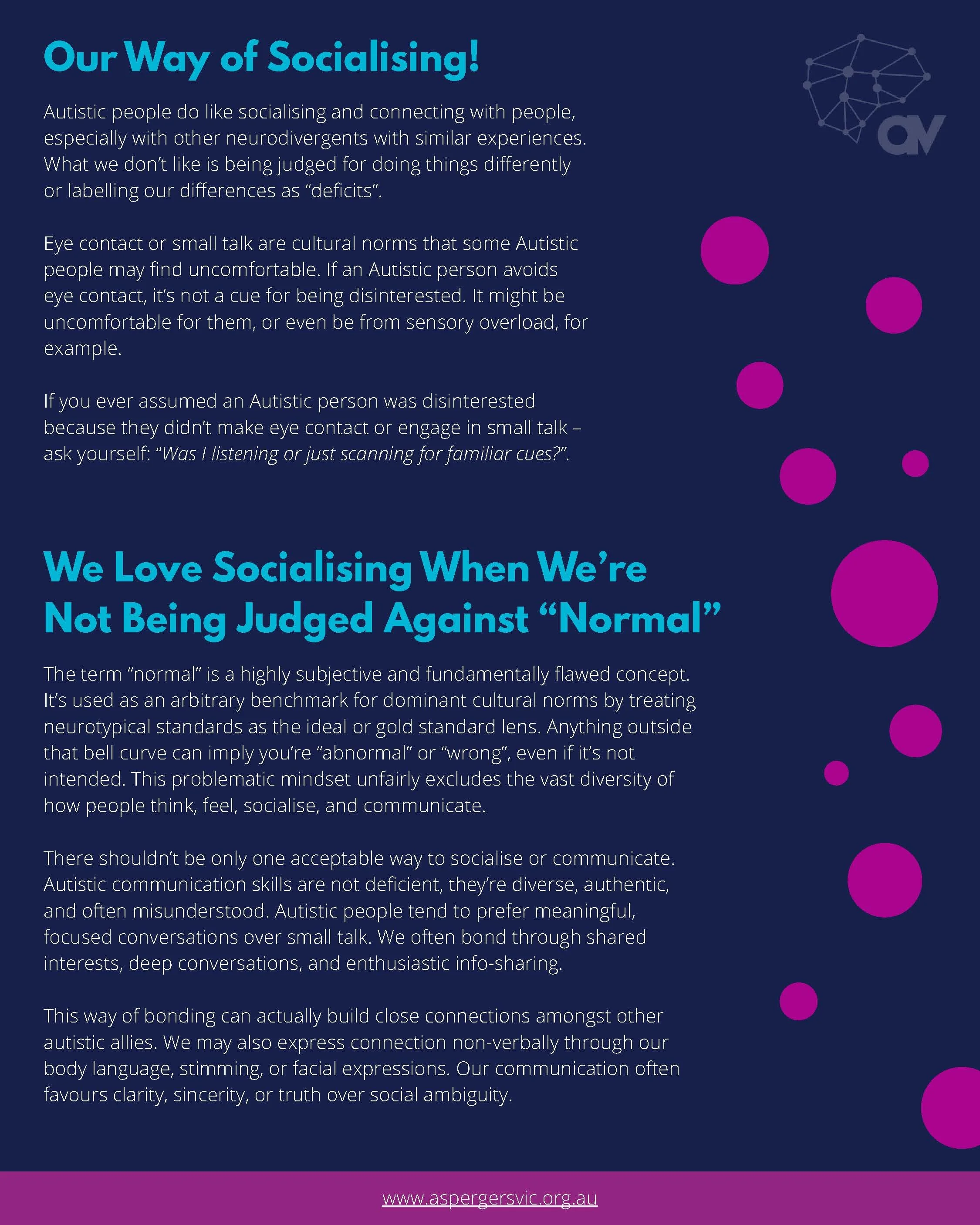 Our Way of Socialising!

av

Autistic people do like socialising and connecting with people, especially with other neurodivergents with similar experiences. What we don't like is being judged for doing things differently or labelling our differences as "deficits".

Eye contact or small talk are cultural norms that some Autistic people may find uncomfortable. If an Autistic person avoids eye contact, it's not a cue for being disinterested. It might be uncomfortable for them, or even be from sensory overload, for example.

If you ever assumed an Autistic person was disinterested because they didn't make eye contact or engage in small talk – ask yourself: "Was I listening or just scanning for familiar cues?".

We Love Socialising When We're Not Being Judged Against "Normal"

The term "normal" is a highly subjective and fundamentally flawed concept. It's used as an arbitrary benchmark for dominant cultural norms by treating neurotypical standards as the ideal or gold standard lens. Anything outside that bell curve can imply you're "abnormal" or "wrong", even if it's not intended. This problematic mindset unfairly excludes the vast diversity of how people think, feel, socialise, and communicate.

There shouldn't be only one acceptable way to socialise or communicate. Autistic communication skills are not deficient, they're diverse, authentic, and often misunderstood. Autistic people tend to prefer meaningful, focused conversations over small talk. We often bond through shared interests, deep conversations, and enthusiastic info-sharing.

This way of bonding can actually build close connections amongst other autistic allies. We may also express connection non-verbally through our body language, stimming, or facial expressions. Our communication often favours clarity, sincerity, or truth over social ambiguity.

www.aspergersvic.org.au